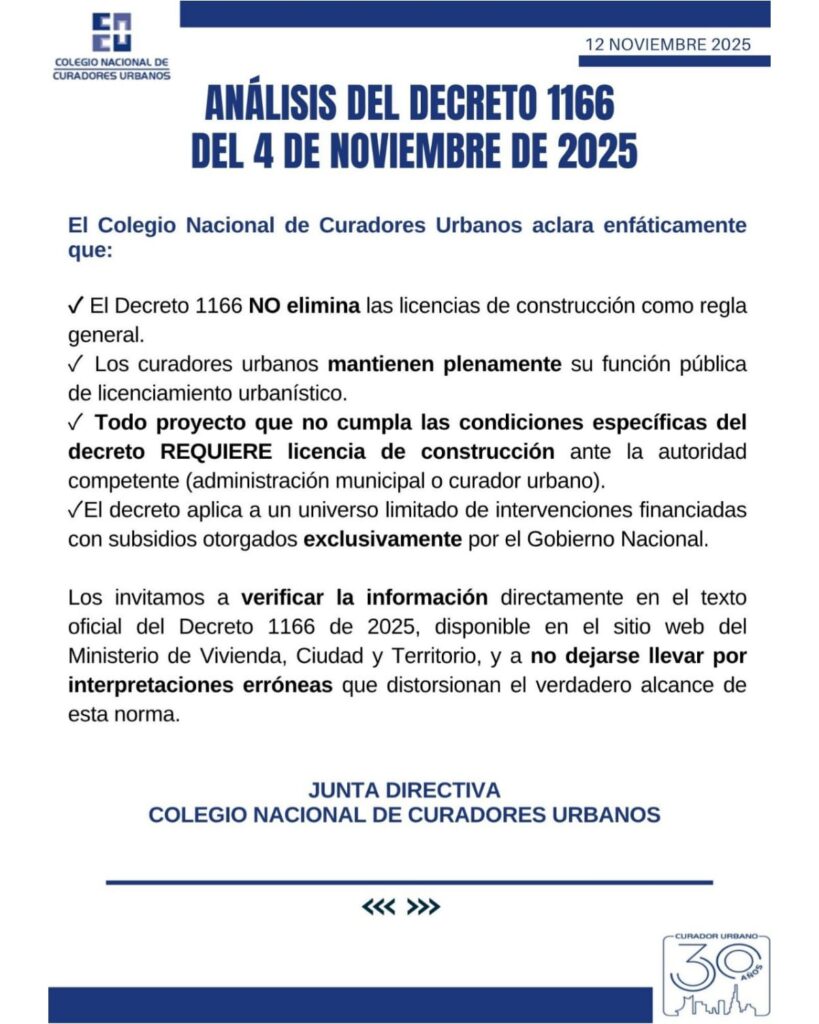 COLEGIO NACIONAL DE CURADORES URBANOS

12 NOVIEMBRE 2025

ANÁLISIS DEL DECRETO 1166
DEL 4 DE NOVIEMBRE DE 2025

El Colegio Nacional de Curadores Urbanos aclara enfáticamente que:

✓ El Decreto 1166 NO elimina las licencias de construcción como regla general.
✓ Los curadores urbanos mantienen plenamente su función pública de licenciamiento urbanístico.
✓ Todo proyecto que no cumpla las condiciones específicas del decreto REQUIERE licencia de construcción ante la autoridad competente (administración municipal o curador urbano).
✓El decreto aplica a un universo limitado de intervenciones financiadas con subsidios otorgados exclusivamente por el Gobierno Nacional.

Los invitamos a verificar la información directamente en el texto oficial del Decreto 1166 de 2025, disponible en el sitio web del Ministerio de Vivienda, Ciudad y Territorio, y a no dejarse llevar por interpretaciones erróneas que distorsionan el verdadero alcance de esta norma.

JUNTA DIRECTIVA
COLEGIO NACIONAL DE CURADORES URBANOS

<<< >>>

CURADOR URBANO 30 AÑOS